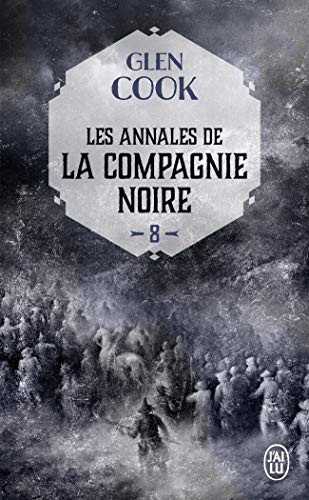 GLEN
COOK

LES ANNALES DE
LA COMPAGNIE
NOIRE

8

J'AI LU